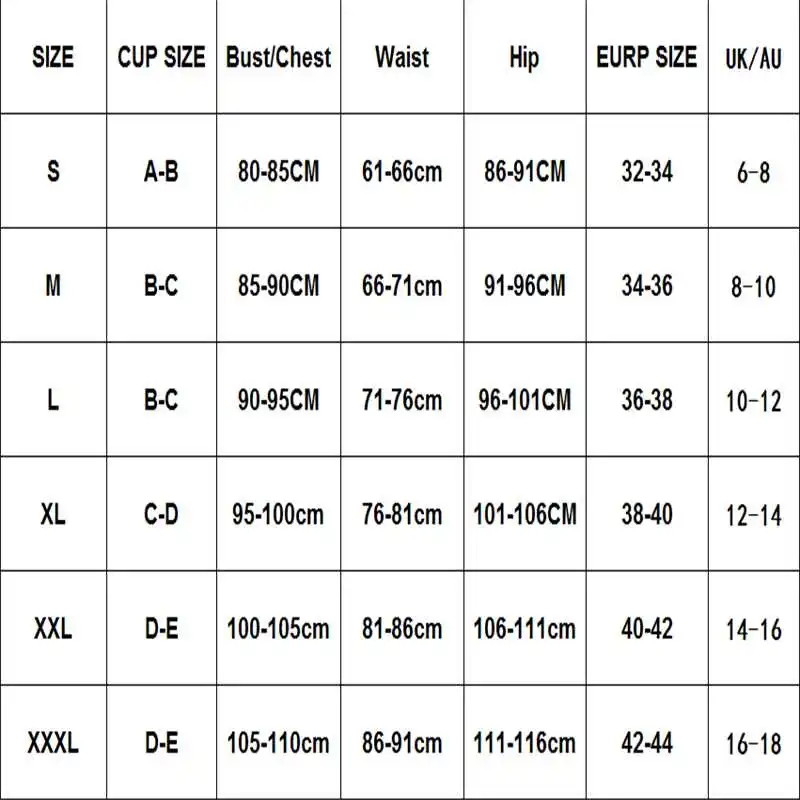 | SIZE | CUP SIZE | Bust/Chest | Waist | Hip | EURP SIZE | UK/AU |
|---|---|---|---|---|---|---|
| S | A-B | 80-85CM | 61-66cm | 86-91CM | 32-34 | 6-8 |
| M | B-C | 85-90CM | 66-71cm | 91-96CM | 34-36 | 8-10 |
| L | B-C | 90-95CM | 71-76cm | 96-101CM | 36-38 | 10-12 |
| XL | C-D | 95-100cm | 76-81cm | 101-106CM | 38-40 | 12-14 |
| XXL | D-E | 100-105cm | 81-86cm | 106-111cm | 40-42 | 14-16 |
| XXXL | D-E | 105-110cm | 86-91cm | 111-116cm | 42-44 | 16-18 |